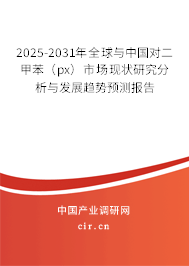 2025-2031年全球与中国对二甲苯（px）市场现状研究分析与发展趋势预测报告

中国产业调研网
cir.cn